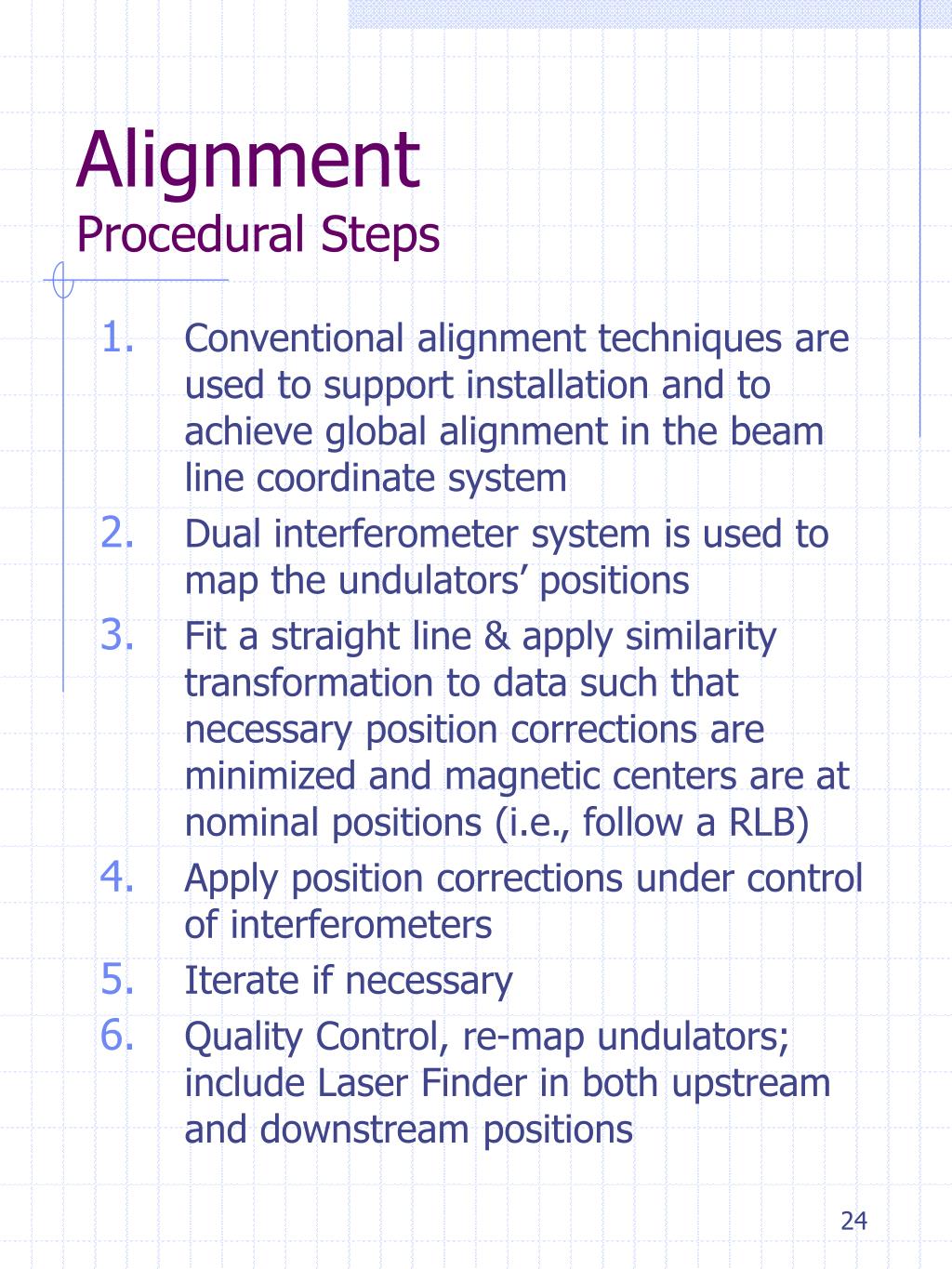 Alignment
Procedural Steps

1. Conventional alignment techniques are used to support installation and to achieve global alignment in the beam line coordinate system
2. Dual interferometer system is used to map the undulators’ positions
3. Fit a straight line & apply similarity transformation to data such that necessary position corrections are minimized and magnetic centers are at nominal positions (i.e., follow a RLB)
4. Apply position corrections under control of interferometers
5. Iterate if necessary
6. Quality Control, re-map undulators; include Laser Finder in both upstream and downstream positions

24